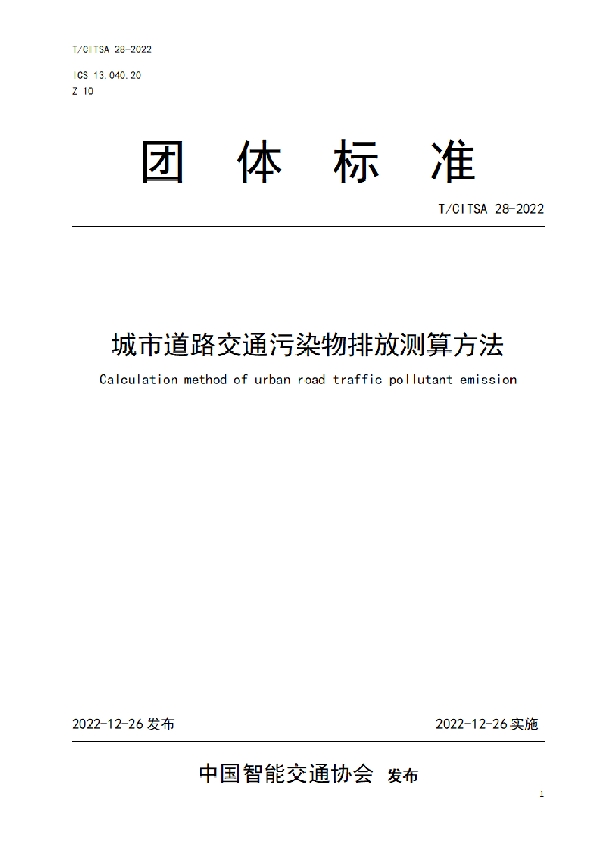 T/CITSA 28-2022

ICS 13.040.20
Z 10

团 体 标 准

T/CITSA 28-2022

城市道路交通污染物排放测算方法

Calculation method of urban road traffic pollutant emission

2022-12-26 发布

2022-12-26 实施

中国智能交通协会 发布

1